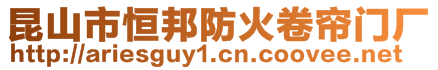 昆山市恒邦防火卷帘门厂
http://ariesguy1.cn.coovee.net